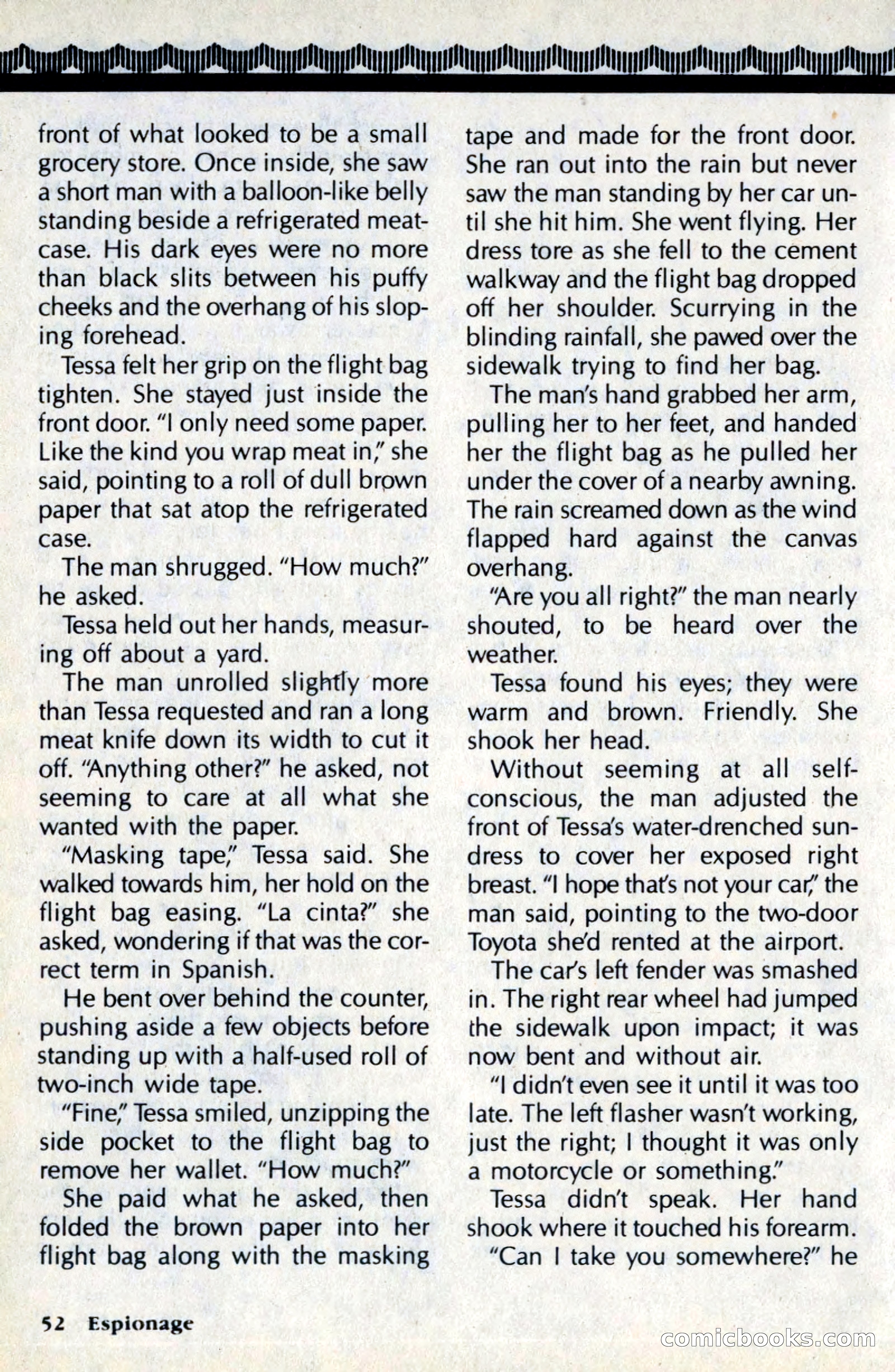 front of what looked to be a small grocery store. Once inside, she saw a short man with a balloon-like belly standing beside a refrigerated meatcase. His dark eyes were no more than black slits between his puffy cheeks and the overhang of his sloping forehead.

Tessa felt her grip on the flight bag tighten. She stayed just inside the front door. "I only need some paper. Like the kind you wrap meat in," she said, pointing to a roll of dull brown paper that sat atop the refrigerated case.

The man shrugged. "How much?" he asked.

Tessa held out her hands, measuring off about a yard.

The man unrolled slightly more than Tessa requested and ran a long meat knife down its width to cut it off. "Anything other?" he asked, not seeming to care at all what she wanted with the paper.

"Masking tape," Tessa said. She walked towards him, her hold on the flight bag easing. "La cinta?" she asked, wondering if that was the correct term in Spanish.

He bent over behind the counter, pushing aside a few objects before standing up with a half-used roll of two-inch wide tape.

"Fine," Tessa smiled, unzipping the side pocket to the flight bag to remove her wallet. "How much?"

She paid what he asked, then folded the brown paper into her flight bag along with the masking tape and made for the front door. She ran out into the rain but never saw the man standing by her car until she hit him. She went flying. Her dress tore as she fell to the cement walkway and the flight bag dropped off her shoulder. Scurrying in the blinding rainfall, she pawed over the sidewalk trying to find her bag.

The man's hand grabbed her arm, pulling her to her feet, and handed her the flight bag as he pulled her under the cover of a nearby awning. The rain screamed down as the wind flapped hard against the canvas overhang.

"Are you all right?" the man nearly shouted, to be heard over the weather.

Tessa found his eyes; they were warm and brown. Friendly. She shook her head.

Without seeming at all self-conscious, the man adjusted the front of Tessa's water-drenched sundress to cover her exposed right breast. "I hope that's not your car," the man said, pointing to the two-door Toyota she'd rented at the airport.

The car's left fender was smashed in. The right rear wheel had jumped the sidewalk upon impact; it was now bent and without air.

"I didn't even see it until it was too late. The left flasher wasn't working, just the right; I thought it was only a motorcycle or something."

Tessa didn't speak. Her hand shook where it touched his forearm.

"Can I take you somewhere?" he

52 Espionage

comicbooks.com